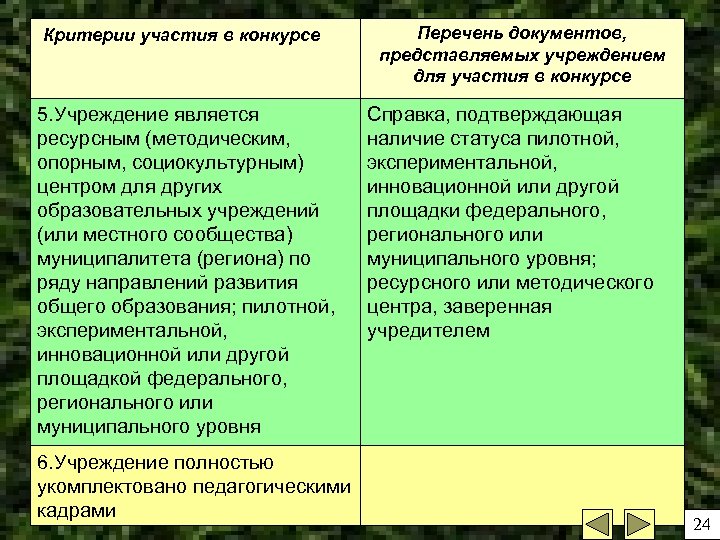 | Критерии участия в конкурсе | Перечень документов, представляемых учреждением для участия в конкурсе |
|---|---|
| 5.Учреждение является ресурсным (методическим, опорным, социокультурным) центром для других образовательных учреждений (или местного сообщества) муниципалитета (региона) по ряду направлений развития общего образования; пилотной, экспериментальной, инновационной или другой площадкой федерального, регионального или муниципального уровня | Справка, подтверждающая наличие статуса пилотной, экспериментальной, инновационной или другой площадки федерального, регионального или муниципального уровня; ресурсного или методического центра, заверенная учредителем |
| 6.Учреждение полностью укомплектовано педагогическими кадрами | |

24